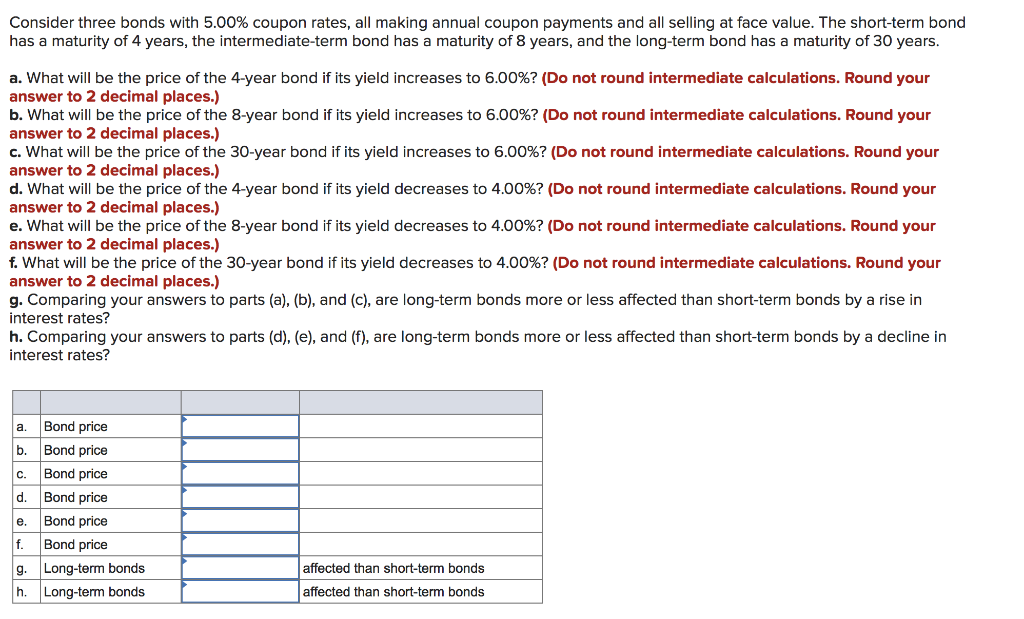 Consider three bonds with 5.00% coupon rates, all making annual coupon payments and all selling at face value. The short-term bond has a maturity of 4 years, the intermediate-term bond has a maturity of 8 years, and the long-term bond has a maturity of 30 years.

a. What will be the price of the 4-year bond if its yield increases to 6.00%? (Do not round intermediate calculations. Round your answer to 2 decimal places.)
b. What will be the price of the 8-year bond if its yield increases to 6.00%? (Do not round intermediate calculations. Round your answer to 2 decimal places.)
c. What will be the price of the 30-year bond if its yield increases to 6.00%? (Do not round intermediate calculations. Round your answer to 2 decimal places.)
d. What will be the price of the 4-year bond if its yield decreases to 4.00%? (Do not round intermediate calculations. Round your answer to 2 decimal places.)
e. What will be the price of the 8-year bond if its yield decreases to 4.00%? (Do not round intermediate calculations. Round your answer to 2 decimal places.)
f. What will be the price of the 30-year bond if its yield decreases to 4.00%? (Do not round intermediate calculations. Round your answer to 2 decimal places.)
g. Comparing your answers to parts (a), (b), and (c), are long-term bonds more or less affected than short-term bonds by a rise in interest rates?
h. Comparing your answers to parts (d), (e), and (f), are long-term bonds more or less affected than short-term bonds by a decline in interest rates?

| | | | |
|---|---|---|---|
| a. | Bond price | | |
| b. | Bond price | | |
| c. | Bond price | | |
| d. | Bond price | | |
| e. | Bond price | | |
| f. | Bond price | | |
| g. | Long-term bonds | | affected than short-term bonds |
| h. | Long-term bonds | | affected than short-term bonds |